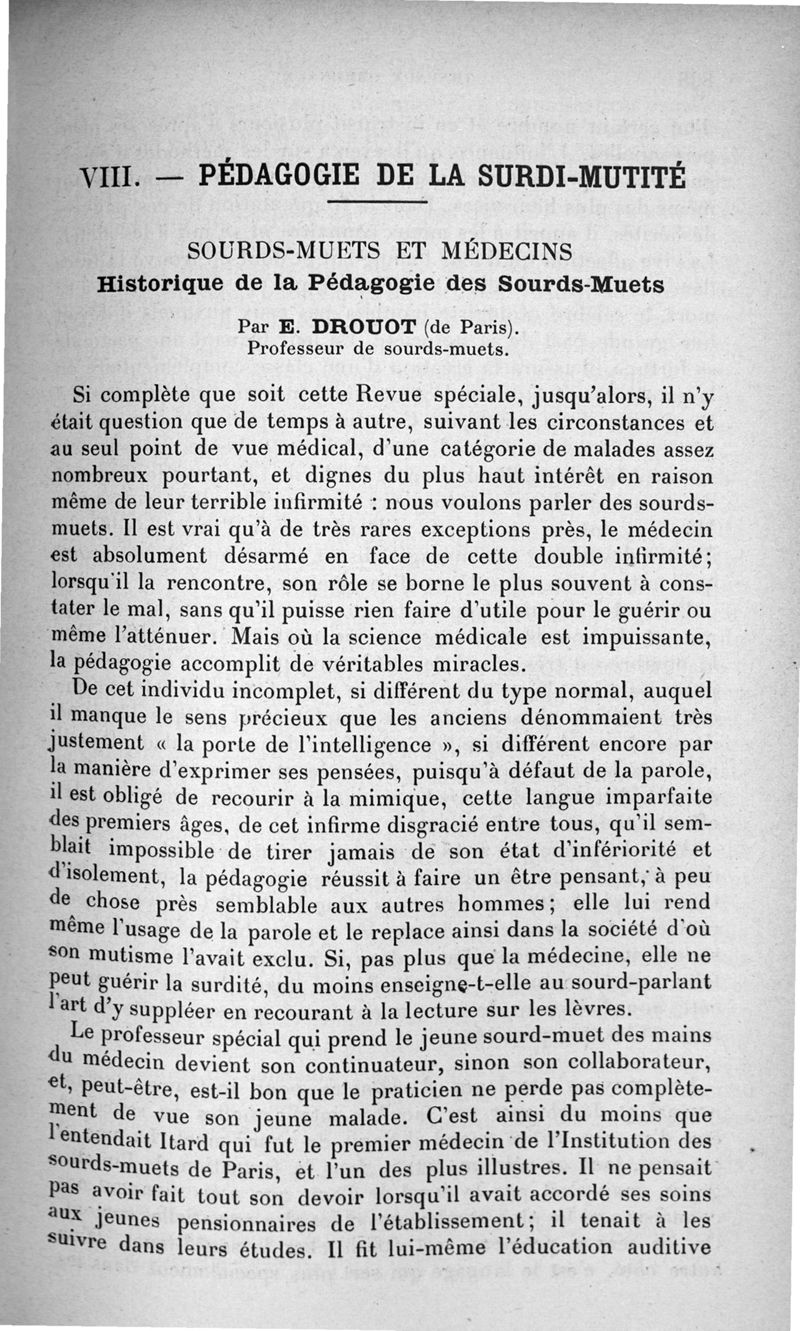 VIII. — PÉDAGOGIE DE LA SURDI-MUTITÉ

SOURDS-MUETS ET MÉDECINS
Historique de la Pédagogie des Sourds-Muets

Par E. DROUOT (de Paris).
Professeur de sourds-muets.

Si complète que soit cette Revue spéciale, jusqu'alors, il n'y était question que de temps à autre, suivant les circonstances et au seul point de vue médical, d'une catégorie de malades assez nombreux pourtant, et dignes du plus haut intérêt en raison même de leur terrible infirmité : nous voulons parler des sourds-muets. Il est vrai qu'à de très rares exceptions près, le médecin est absolument désarmé en face de cette double infirmité; lorsqu'il la rencontre, son rôle se borne le plus souvent à constater le mal, sans qu'il puisse rien faire d'utile pour le guérir ou même l'atténuer. Mais où la science médicale est impuissante, la pédagogie accomplit de véritables miracles.

De cet individu incomplet, si différent du type normal, auquel il manque le sens précieux que les anciens dénommaient très justement « la porte de l'intelligence », si différent encore par la manière d'exprimer ses pensées, puisqu'à défaut de la parole, il est obligé de recourir à la mimique, cette langue imparfaite des premiers âges, de cet infirme disgracié entre tous, qu'il semblait impossible de tirer jamais de son état d'infériorité et d'isolement, la pédagogie réussit à faire un être pensant, à peu de chose près semblable aux autres hommes; elle lui rend même l'usage de la parole et le replace ainsi dans la société d'où son mutisme l'avait exclu. Si, pas plus que la médecine, elle ne peut guérir la surdité, du moins enseigne-t-elle au sourd-parlant l'art d'y suppléer en recourant à la lecture sur les lèvres.

Le professeur spécial qui prend le jeune sourd-muet des mains du médecin devient son continuateur, sinon son collaborateur, et, peut-être, est-il bon que le praticien ne perde pas complètement de vue son jeune malade. C'est ainsi du moins que l'entendait Itard qui fut le premier médecin de l'Institution des sourds-muets de Paris, et l'un des plus illustres. Il ne pensait pas avoir fait tout son devoir lorsqu'il avait accordé ses soins aux jeunes pensionnaires de l'établissement; il tenait à les suivre dans leurs études. Il fit lui-même l'éducation auditive